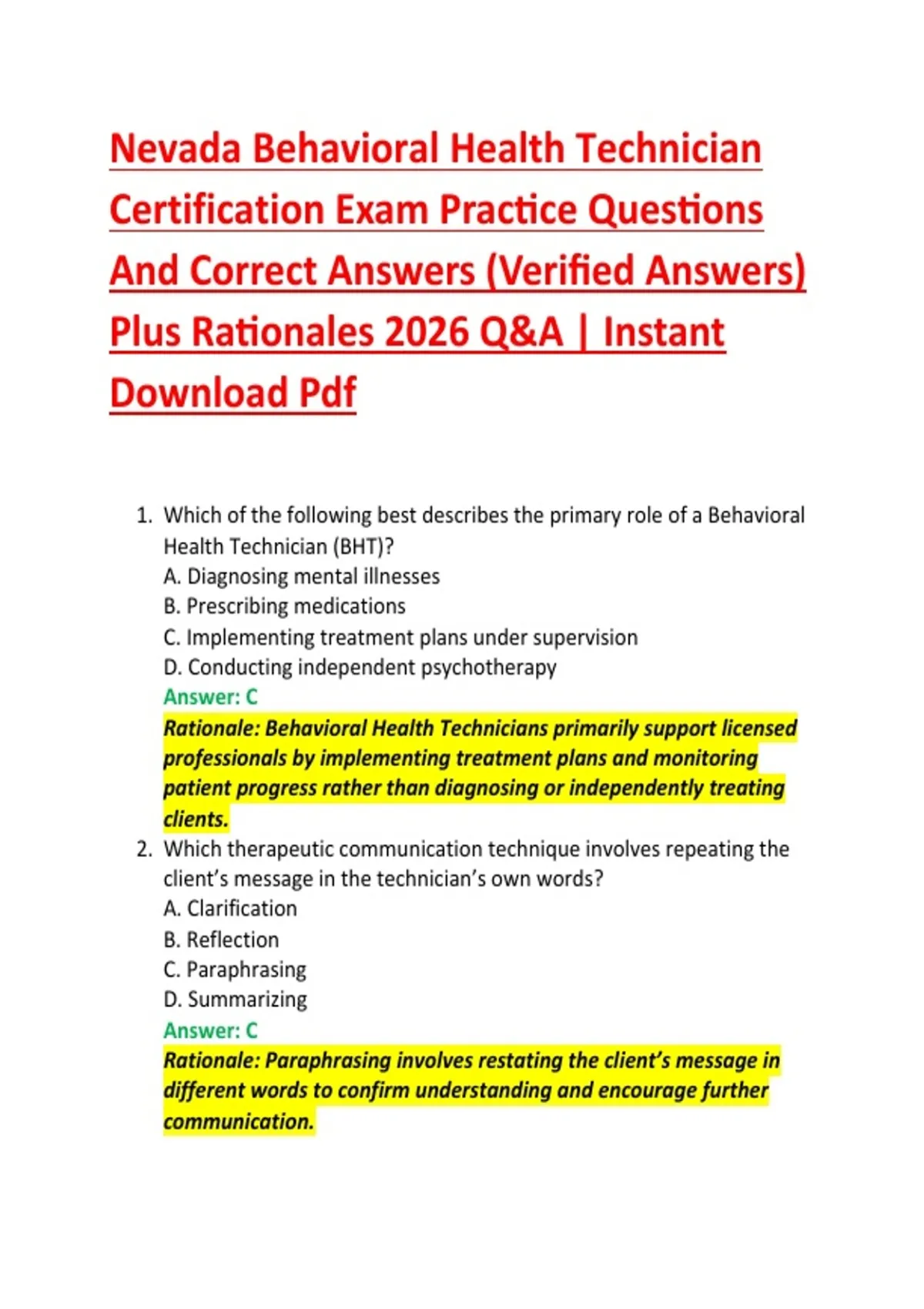 Nevada Behavioral Health Technician Certification Exam Practice Questions And Correct Answers (Verified Answers) Plus Rationales 2026 Q&A | Instant Download Pdf

1. Which of the following best describes the primary role of a Behavioral Health Technician (BHT)?
A. Diagnosing mental illnesses
B. Prescribing medications
C. Implementing treatment plans under supervision
D. Conducting independent psychotherapy
Answer: C
Rationale: Behavioral Health Technicians primarily support licensed professionals by implementing treatment plans and monitoring patient progress rather than diagnosing or independently treating clients.

2. Which therapeutic communication technique involves repeating the client's message in the technician's own words?
A. Clarification
B. Reflection
C. Paraphrasing
D. Summarizing
Answer: C
Rationale: Paraphrasing involves restating the client's message in different words to confirm understanding and encourage further communication.